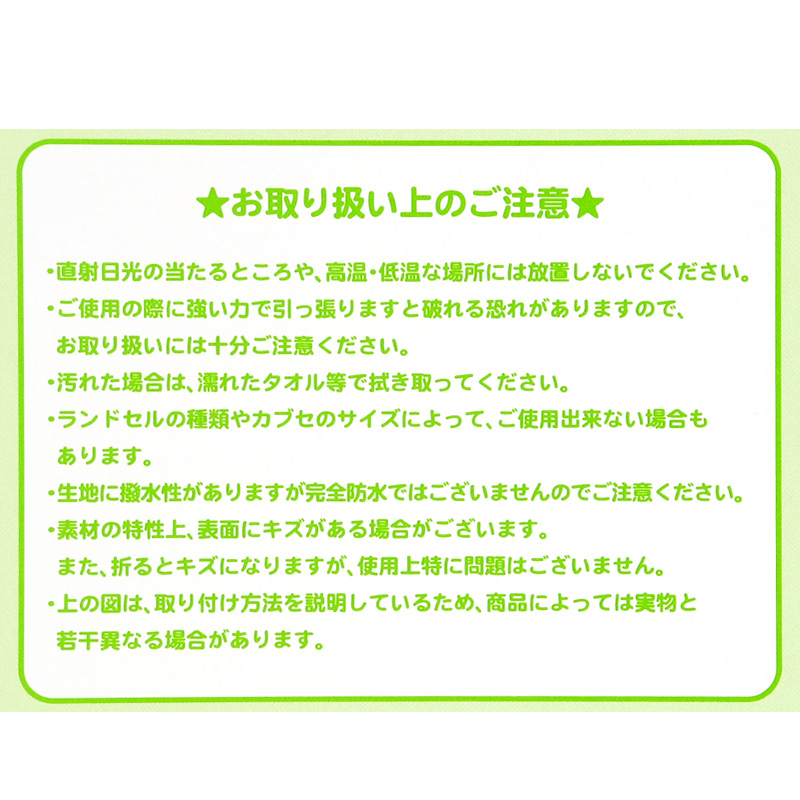 ★お取り扱い上のご注意★

・直射日光の当たるところや、高温・低温な場所には放置しないでください。

・ご使用の際に強い力で引っ張りますと破れる恐れがありますので、お取り扱いには十分ご注意ください。

・汚れた場合は、濡れたタオル等で拭き取ってください。

・ランドセルの種類やカブセのサイズによって、ご使用出来ない場合もあります。

・生地に撥水性がありますが完全防水ではございませんのでご注意ください。

・素材の特性上、表面にキズがある場合がございます。
また、折るとキズになりますが、使用上特に問題はございません。

・上の図は、取り付け方法を説明しているため、商品によっては実物と若干異なる場合があります。